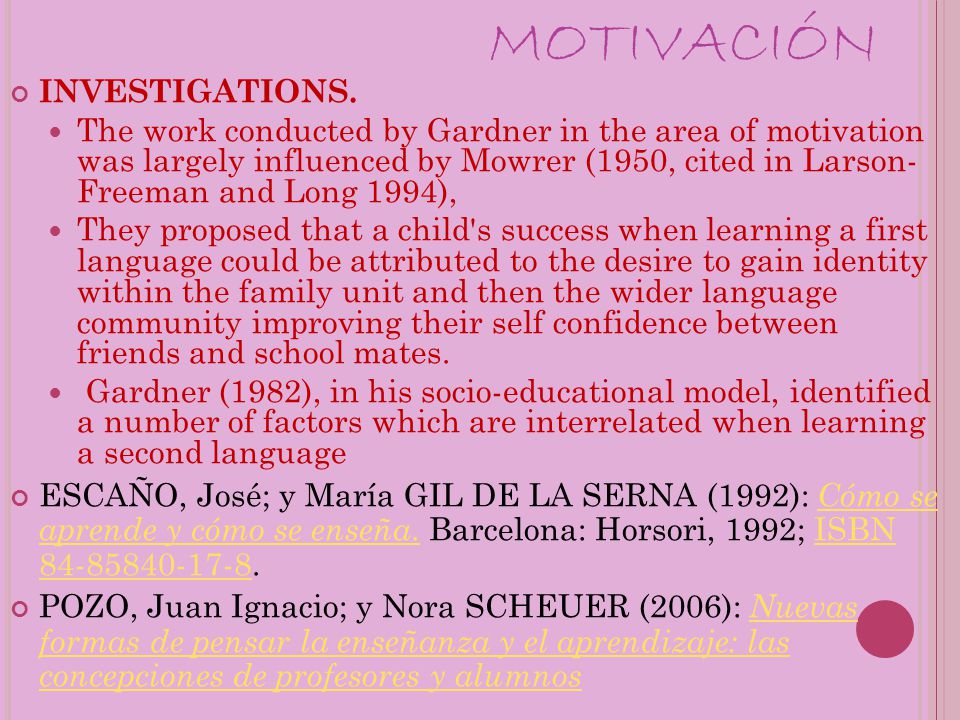 MOTIVACIÓN

INVESTIGATIONS.

The work conducted by Gardner in the area of motivation was largely influenced by Mowrer (1950, cited in Larson-Freeman and Long 1994),

They proposed that a child's success when learning a first language could be attributed to the desire to gain identity within the family unit and then the wider language community improving their self confidence between friends and school mates.

Gardner (1982), in his socio-educational model, identified a number of factors which are interrelated when learning a second language

ESCAÑO, José; y María GIL DE LA SERNA (1992): Cómo se aprende y cómo se enseña. Barcelona: Horsori, 1992; ISBN 84-85840-17-8.

POZO, Juan Ignacio; y Nora SCHEUER (2006): Nuevas formas de pensar la enseñanza y el aprendizaje: las concepciones de profesores y alumnos